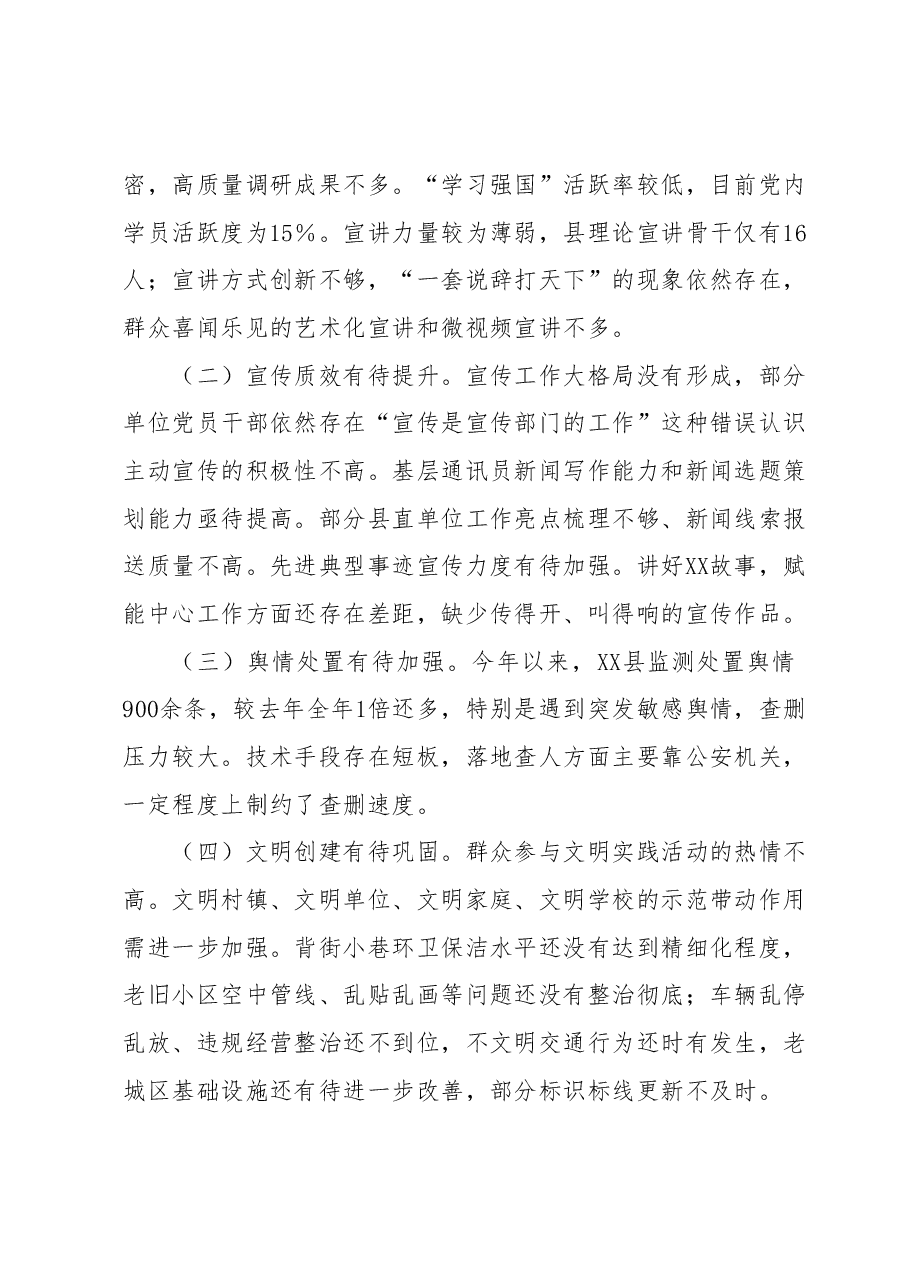 密，高质量调研成果不多。“学习强国”活跃率较低，目前党内学员活跃度为15%。宣讲力量较为薄弱，县理论宣讲骨干仅有16人；宣讲方式创新不够，“一套说辞打天下”的现象依然存在，群众喜闻乐见的艺术化宣讲和微视频宣讲不多。

（二）宣传质效有待提升。宣传工作大格局没有形成，部分单位党员干部依然存在“宣传是宣传部门的工作”这种错误认识主动宣传的积极性不高。基层通讯员新闻写作能力和新闻选题策划能力亟待提高。部分县直单位工作亮点梳理不够、新闻线索报送质量不高。先进典型事迹宣传力度有待加强。讲好XX故事，赋能中心工作方面还存在差距，缺少传得开、叫得响的宣传作品。

（三）舆情处置有待加强。今年以来，XX县监测处置舆情900余条，较去年全年1倍还多，特别是遇到突发敏感舆情，查删压力较大。技术手段存在短板，落地查人方面主要靠公安机关，一定程度上制约了查删速度。

（四）文明创建有待巩固。群众参与文明实践活动的热情不高。文明村镇、文明单位、文明家庭、文明学校的示范带动作用需进一步加强。背街小巷环卫保洁水平还没有达到精细化程度，老旧小区空中管线、乱贴乱画等问题还没有整治彻底；车辆乱停乱放、违规经营整治还不到位，不文明交通行为还时有发生，老城区基础设施还有待进一步改善，部分标识标线更新不及时。